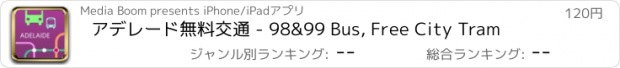 ADELAIDE

Media Boom presents iPhone/iPadアプリ

120円

アデレード無料交通 - 98&99 Bus, Free City Tram

ジャンル別ランキング: --

総合ランキング: --